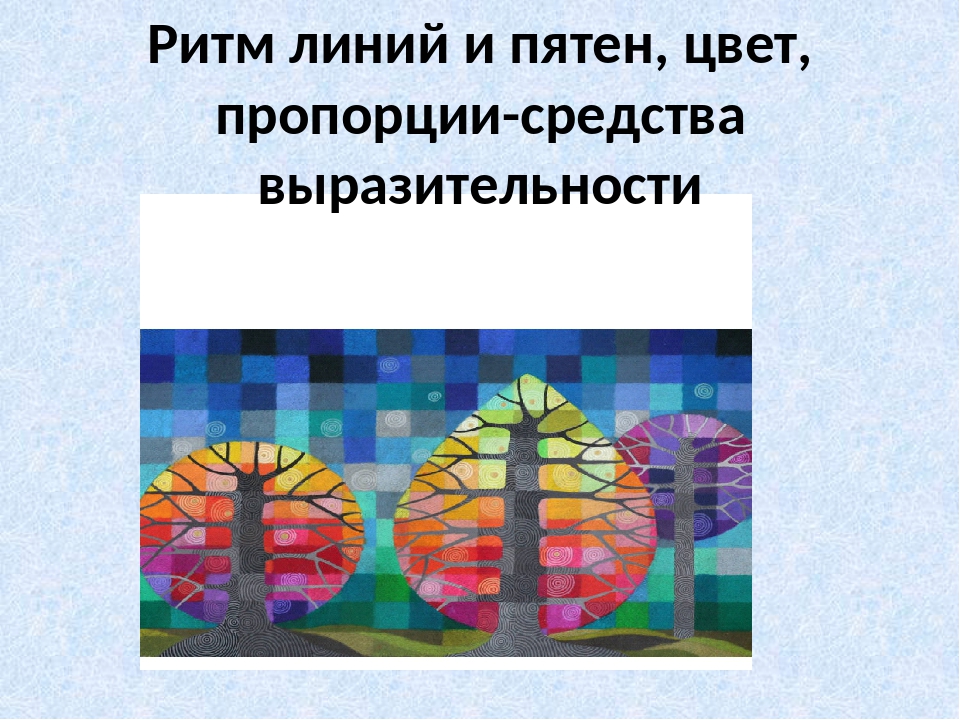 Ритм линий и пятен, цвет, пропорции-средства выразительности